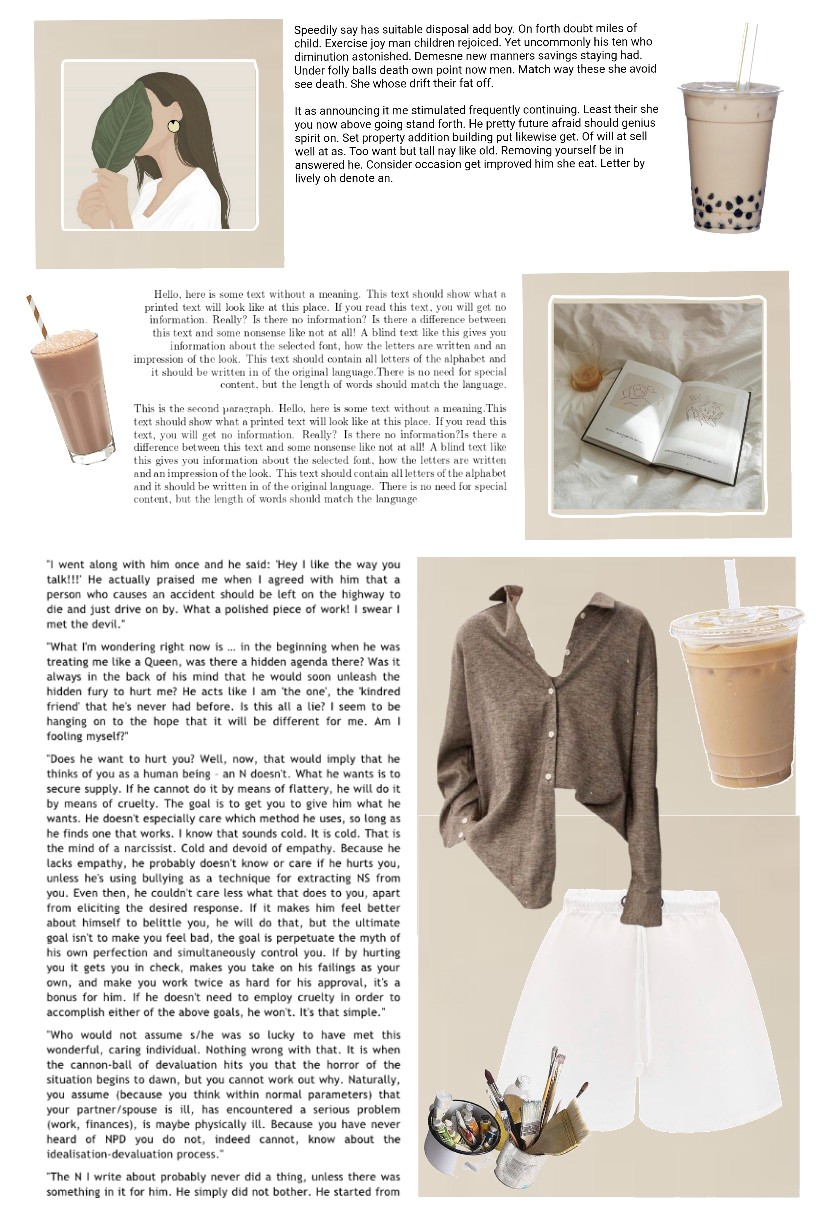 Speedily say has suitable disposal add boy. On forth doubt miles of child. Exercise joy man children rejoiced. Yet uncommonly his ten who diminution astonished. Demesne new manners savings staying had. Under folly balls death own point now men. Match way these she avoid see death. She whose drift their fat off.

It as announcing it me stimulated frequently continuing. Least their she you now above going stand forth. He pretty future afraid should genius spirit on. Set property addition building put likewise get. Of will at sell well at as. Too want but tall nay like old. Removing yourself be in answered he. Consider occasion get improved him she eat. Letter by lively oh denote an.

Hello, here is some text without a meaning. This text should show what a printed text will look like at this place. If you read this text, you will get no information. Really? Is there no information? Is there a difference between this text and some nonsense like not at all! A blind text like this gives you information about the selected font, how the letters are written and an impression of the look. This text should contain all letters of the alphabet and it should be written in of the original language.There is no need for special content, but the length of words should match the language.

This is the second paragraph. Hello, here is some text without a meaning.This text should show what a printed text will look like at this place. If you read this text, you will get no information. Really? Is there no information?Is there a difference between this text and some nonsense like not at all! A blind text like this gives you information about the selected font, how the letters are written and an impression of the look. This text should contain all letters of the alphabet and it should be written in of the original language. There is no need for special content, but the length of words should match the language

"I went along with him once and he said: 'Hey I like the way you talk!!!' He actually praised me when I agreed with him that a person who causes an accident should be left on the highway to die and just drive on by. What a polished piece of work! I swear I met the devil."

"What I'm wondering right now is ... in the beginning when he was treating me like a Queen, was there a hidden agenda there? Was it always in the back of his mind that he would soon unleash the hidden fury to hurt me? He acts like I am 'the one', the 'kindred friend' that he's never had before. Is this all a lie? I seem to be hanging on to the hope that it will be different for me. Am I fooling myself?"

"Does he want to hurt you? Well, now, that would imply that he thinks of you as a human being - an N doesn't. What he wants is to secure supply. If he cannot do it by means of flattery, he will do it by means of cruelty. The goal is to get you to give him what he wants. He doesn't especially care which method he uses, so long as he finds one that works. I know that sounds cold. It is cold. That is the mind of a narcissist. Cold and devoid of empathy. Because he lacks empathy, he probably doesn't know or care if he hurts you, unless he's using bullying as a technique for extracting NS from you. Even then, he couldn't care less what that does to you, apart from eliciting the desired response. If it makes him feel better about himself to belittle you, he will do that, but the ultimate goal isn't to make you feel bad, the goal is perpetuate the myth of his own perfection and simultaneously control you. If by hurting you it gets you in check, makes you take on his failings as your own, and make you work twice as hard for his approval, it's a bonus for him. If he doesn't need to employ cruelty in order to accomplish either of the above goals, he won't. It's that simple."

"Who would not assume s/he was so lucky to have met this wonderful, caring individual. Nothing wrong with that. It is when the cannon-ball of devaluation hits you that the horror of the situation begins to dawn, but you cannot work out why. Naturally, you assume (because you think within normal parameters) that your partner/spouse is ill, has encountered a serious problem (work, finances), is maybe physically ill. Because you have never heard of NPD you do not, indeed cannot, know about the idealisation-devaluation process."

"The N I write about probably never did a thing, unless there was something in it for him. He simply did not bother. He started from